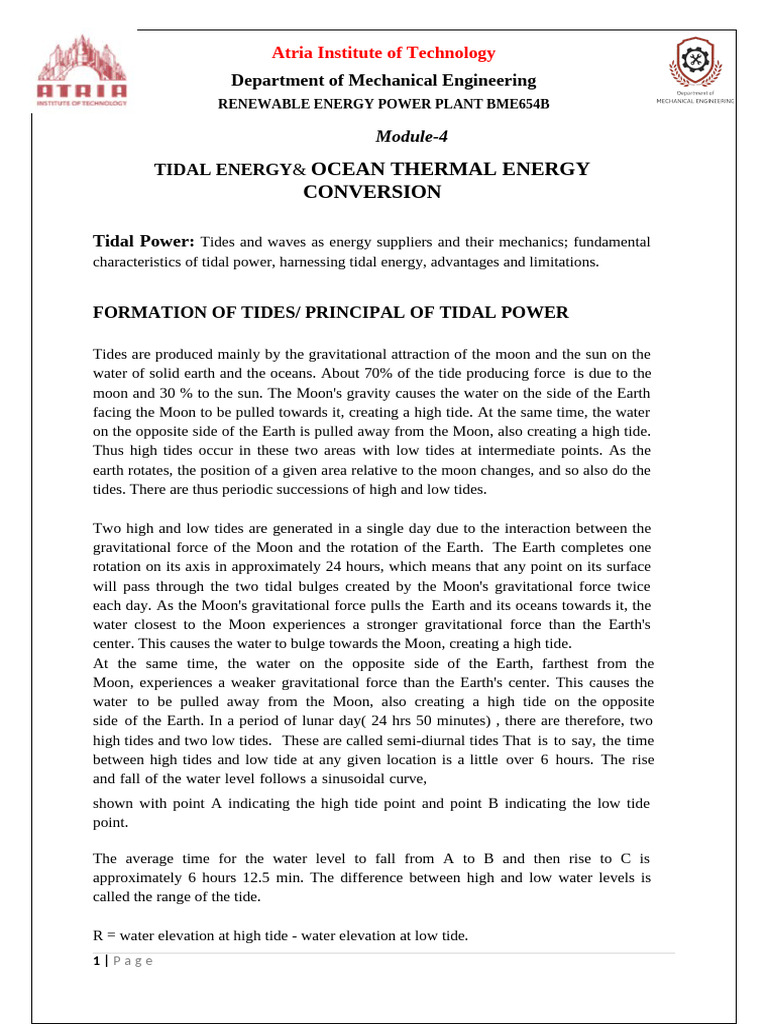 ATRIA
INSTITUTE OF TECHNOLOGY

Atria Institute of Technology

Department of Mechanical Engineering

RENEWABLE ENERGY POWER PLANT BME654B

Department of
MECHANICAL ENGINEERING

Module-4

TIDAL ENERGY& OCEAN THERMAL ENERGY CONVERSION

Tidal Power: Tides and waves as energy suppliers and their mechanics; fundamental characteristics of tidal power, harnessing tidal energy, advantages and limitations.

FORMATION OF TIDES/ PRINCIPAL OF TIDAL POWER

Tides are produced mainly by the gravitational attraction of the moon and the sun on the water of solid earth and the oceans. About 70% of the tide producing force is due to the moon and 30 % to the sun. The Moon's gravity causes the water on the side of the Earth facing the Moon to be pulled towards it, creating a high tide. At the same time, the water on the opposite side of the Earth is pulled away from the Moon, also creating a high tide. Thus high tides occur in these two areas with low tides at intermediate points. As the earth rotates, the position of a given area relative to the moon changes, and so also do the tides. There are thus periodic successions of high and low tides.

Two high and low tides are generated in a single day due to the interaction between the gravitational force of the Moon and the rotation of the Earth. The Earth completes one rotation on its axis in approximately 24 hours, which means that any point on its surface will pass through the two tidal bulges created by the Moon's gravitational force twice each day. As the Moon's gravitational force pulls the Earth and its oceans towards it, the water closest to the Moon experiences a stronger gravitational force than the Earth's center. This causes the water to bulge towards the Moon, creating a high tide.
At the same time, the water on the opposite side of the Earth, farthest from the Moon, experiences a weaker gravitational force than the Earth's center. This causes the water to be pulled away from the Moon, also creating a high tide on the opposite side of the Earth. In a period of lunar day( 24 hrs 50 minutes) , there are therefore, two high tides and two low tides. These are called semi-diurnal tides That is to say, the time between high tides and low tide at any given location is a little over 6 hours. The rise and fall of the water level follows a sinusoidal curve,

shown with point A indicating the high tide point and point B indicating the low tide point.

The average time for the water level to fall from A to B and then rise to C is approximately 6 hours 12.5 min. The difference between high and low water levels is called the range of the tide.

R = water elevation at high tide - water elevation at low tide.

1 | P a g e